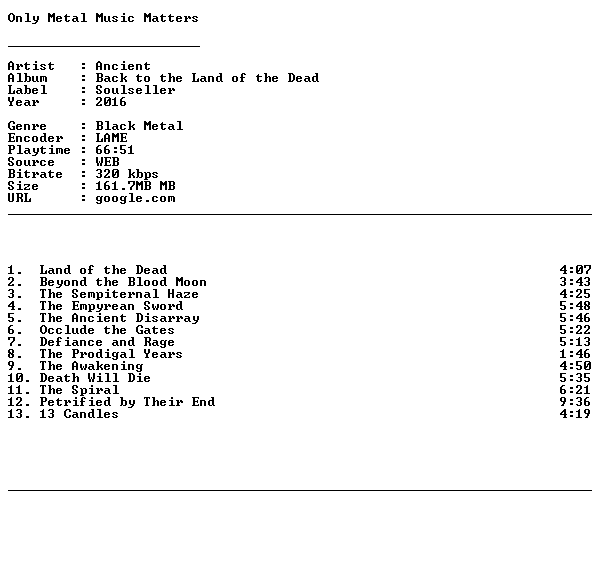 Only Metal Music Matters

Artist : Ancient
Album : Back to the Land of the Dead
Label : Soulseller
Year : 2016

Genre : Black Metal
Encoder : LAME
Playtime : 66:51
Source : WEB
Bitrate : 320 kbps
Size : 161.7MB MB
URL : google.com

1. Land of the Dead 4:07
2. Beyond the Blood Moon 3:43
3. The Sempiternal Haze 4:25
4. The Empyrean Sword 5:48
5. The Ancient Disarray 5:46
6. Occlude the Gates 5:22
7. Defiance and Rage 5:13
8. The Prodigal Years 1:46
9. The Awakening 4:50
10. Death Will Die 5:35
11. The Spiral 6:21
12. Petrified by Their End 9:36
13. 13 Candles 4:19